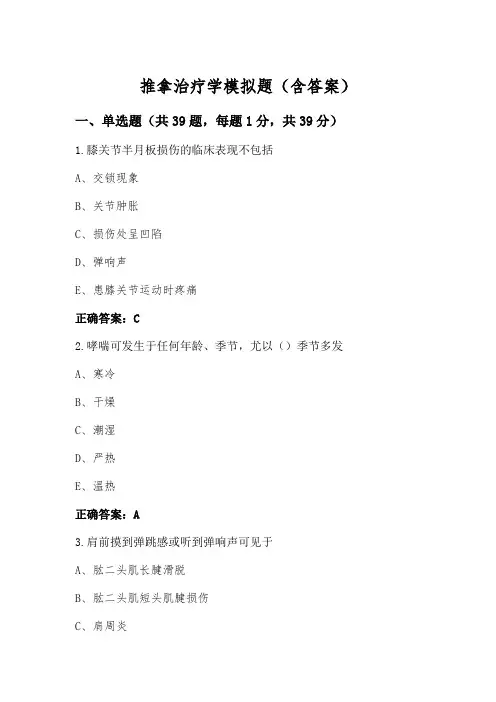 推拿治疗学模拟题（含答案）

一、单选题（共 39 题，每题 1 分，共 39 分）

1.膝关节半月板损伤的临床表现不包括

A、交锁现象

B、关节肿胀

C、损伤处呈凹陷

D、弹响声

E、患膝关节运动时疼痛

正确答案：C

2.哮喘可发生于任何年龄、季节，尤以（）季节多发

A、寒冷

B、干燥

C、潮湿

D、严热

E、温热

正确答案：A

3.肩前摸到弹跳感或听到弹响声可见于

A、肱二头肌长腱滑脱

B、肱二头肌短头肌腱损伤

C、肩周炎